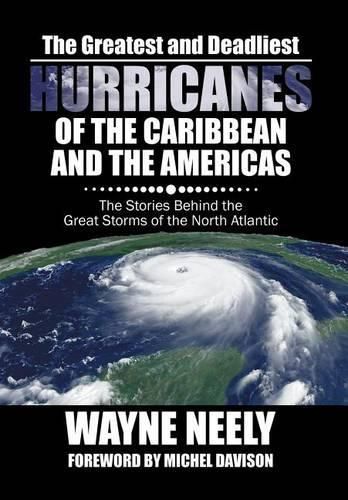 The Greatest and Deadliest
HURRICANES
OF THE CARIBBEAN AND THE AMERICAS

The Stories Behind the Great Storms of the North Atlantic

WAYNE NEELY
FOREWORD BY MICHEL DAVISON